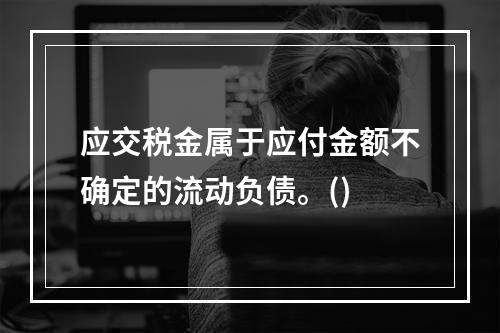 应交税金属于应付金额不确定的流动负债。()